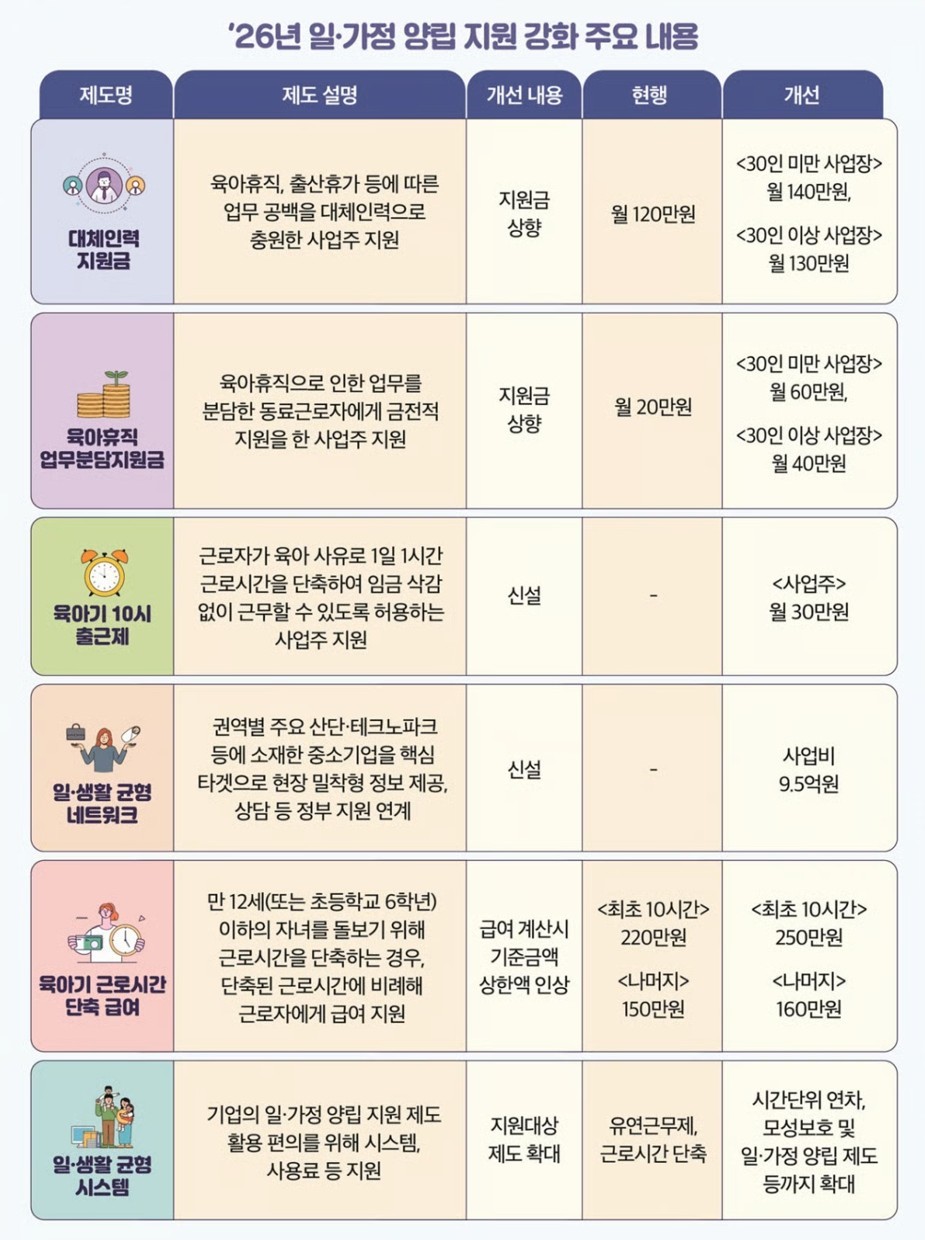 '26년 일·가정 양립 지원 강화 주요 내용

| 제도명 | 제도 설명 | 개선 내용 | 현행 | 개선 |
|---|---|---|---|---|
| 대체인력 지원금 | 육아휴직, 출산휴가 등에 따른 업무 공백을 대체인력으로 충원한 사업주 지원 | 지원금 상향 | 월 120만원 | <30인 미만 사업장> 월 140만원, <30인 이상 사업장> 월 130만원 |
| 육아휴직 업무분담지원금 | 육아휴직으로 인한 업무를 분담한 동료근로자에게 금전적 지원을 한 사업주 지원 | 지원금 상향 | 월 20만원 | <30인 미만 사업장> 월 60만원, <30인 이상 사업장> 월 40만원 |
| 육아기 10시 출근제 | 근로자가 육아 사유로 1일 1시간 근로시간을 단축하여 임금 삭감 없이 근무할 수 있도록 허용하는 사업주 지원 | 신설 | - | <사업주> 월 30만원 |
| 일·생활 균형 네트워크 | 권역별 주요 산단·테크노파크 등에 소재한 중소기업을 핵심 타겟으로 현장 밀착형 정보 제공, 상담 등 정부 지원 연계 | 신설 | - | 사업비 9.5억원 |
| 육아기 근로시간 단축 급여 | 만 12세(또는 초등학교 6학년) 이하의 자녀를 돌보기 위해 근로시간을 단축하는 경우, 단축된 근로시간에 비례해 근로자에게 급여 지원 | 급여 계산시 기준금액 상한액 인상 | <최초 10시간> 220만원 <나머지> 150만원 | <최초 10시간> 250만원 <나머지> 160만원 |
| 일·생활 균형 시스템 | 기업의 일·가정 양립 지원 제도 활용 편의를 위해 시스템, 사용료 등 지원 | 지원대상 제도 확대 | 유연근무제, 근로시간 단축 | 시간단위 연차, 모성보호 및 일·가정 양립 제도 등까지 확대 |